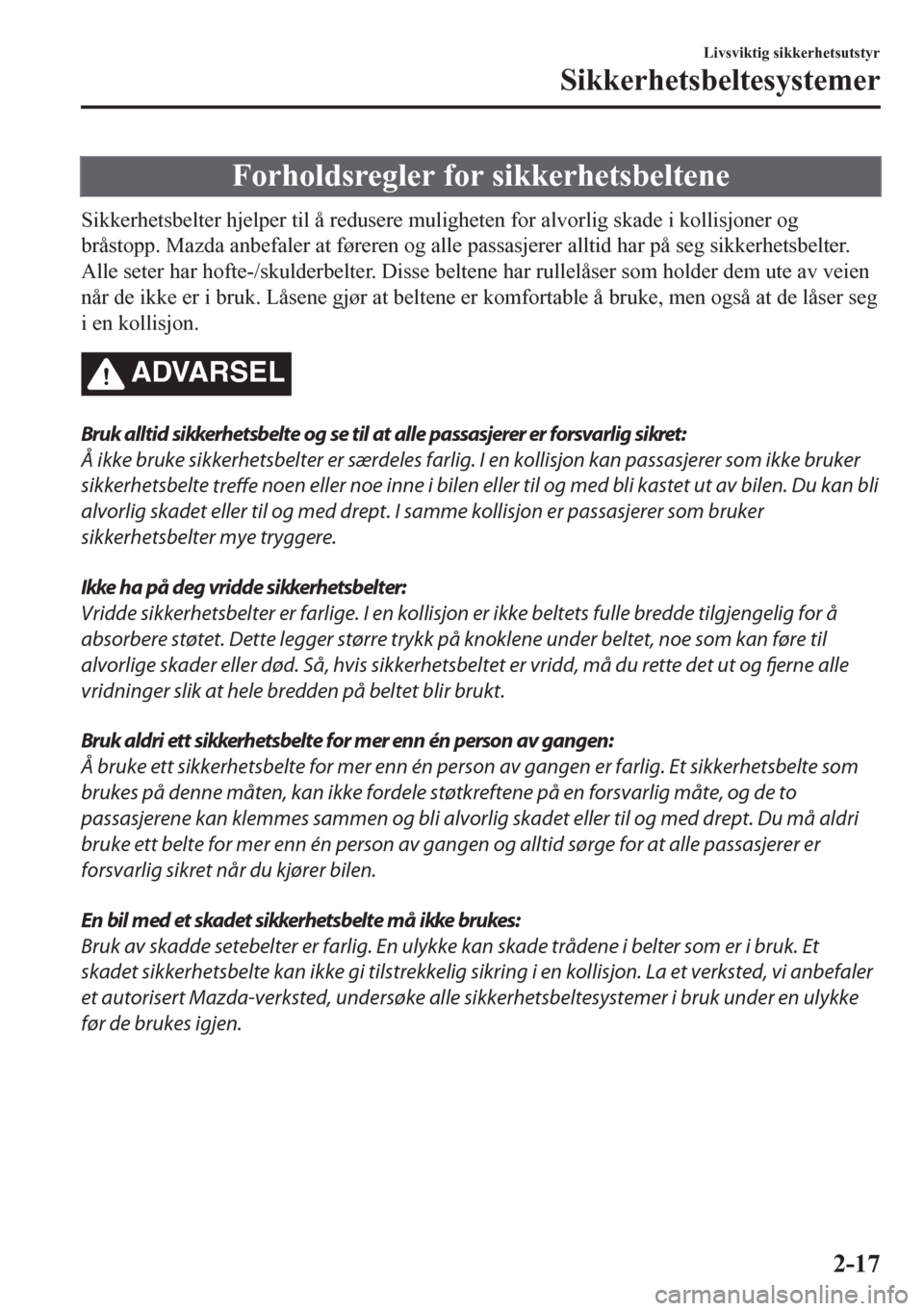 Livsviktig sikkerhetsutstyr
Sikkerhetsbeltesystemer

Forholdsregler for sikkerhetsbeltene

Sikkerhetsbelter hjelper til å redusere muligheten for alvorlig skade i kollisjoner og bråstopp. Mazda anbefaler at føreren og alle passasjerer alltid har på seg sikkerhetsbelter. Alle seter har hofte-/skulderbelter. Disse beltene har rullelåser som holder dem ute av veien når de ikke er i bruk. Låsene gjør at beltene er komfortable å bruke, men også at de låser seg i en kollisjon.

ADVARSEL

Bruk alltid sikkerhetsbelte og se til at alle passasjerer er forsvarlig sikret:
Å ikke bruke sikkerhetsbelter er særdeles farlig. I en kollisjon kan passasjerer som ikke bruker sikkerhetsbelte treffe noen eller noe inne i bilen eller til og med bli kastet ut av bilen. Du kan bli alvorlig skadet eller til og med drept. I samme kollisjon er passasjerer som bruker sikkerhetsbelter mye tryggere.

Ikke ha på deg vridde sikkerhetsbelter:
Vridde sikkerhetsbelter er farlige. I en kollisjon er ikke beltets fulle bredde tilgjengelig for å absorbere støtet. Dette legger større trykk på knoklene under beltet, noe som kan føre til alvorlige skader eller død. Så, hvis sikkerhetsbeltet er vridd, må du rette det ut og fjerne alle vridninger slik at hele bredden på beltet blir brukt.

Bruk aldri ett sikkerhetsbelte for mer enn én person av gangen:
Å bruke ett sikkerhetsbelte for mer enn én person av gangen er farlig. Et sikkerhetsbelte som brukes på denne måten, kan ikke fordele støtkreftene på en forsvarlig måte, og de to passasjerene kan klemmes sammen og bli alvorlig skadet eller til og med drept. Du må aldri bruke ett belte for mer enn én person av gangen og alltid sørge for at alle passasjerer er forsvarlig sikret når du kjører bilen.

En bil med et skadet sikkerhetsbelte må ikke brukes:
Bruk av skadde setebelter er farlig. En ulykke kan skade trådene i belter som er i bruk. Et skadet sikkerhetsbelte kan ikke gi tilstrekkelig sikring i en kollisjon. La et verksted, vi anbefaler et autorisert Mazda-verksted, undersøke alle sikkerhetsbeltesystemer i bruk under en ulykke før de brukes igjen.

2-17

carmanualsonline.info